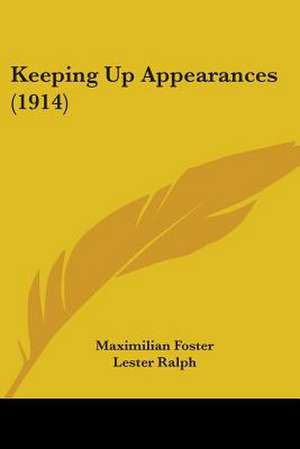 Keeping Up Appearances (1914)

Maximilian Foster
Lester Ralph